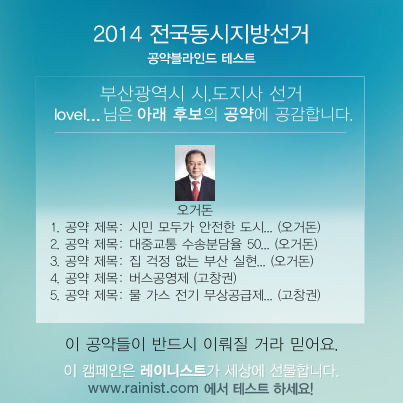 2014 전국동시지방선거
공약블라인드 테스트

부산광역시 시,도지사 선거
lovel... 님은 아래 후보의 공약에 공감합니다.

오거돈

1. 공약 제목: 시민 모두가 안전한 도시... (오거돈)
2. 공약 제목: 대중교통 수송분담율 50... (오거돈)
3. 공약 제목: 집 걱정 없는 부산 실현... (오거돈)
4. 공약 제목: 버스공영제 (고창권)
5. 공약 제목: 물 가스 전기 무상공급제... (고창권)

이 공약들이 반드시 이뤄질 거라 믿어요.

이 캠페인은 레이니스트가 세상에 선물합니다.
www.rainist.com 에서 테스트 하세요!